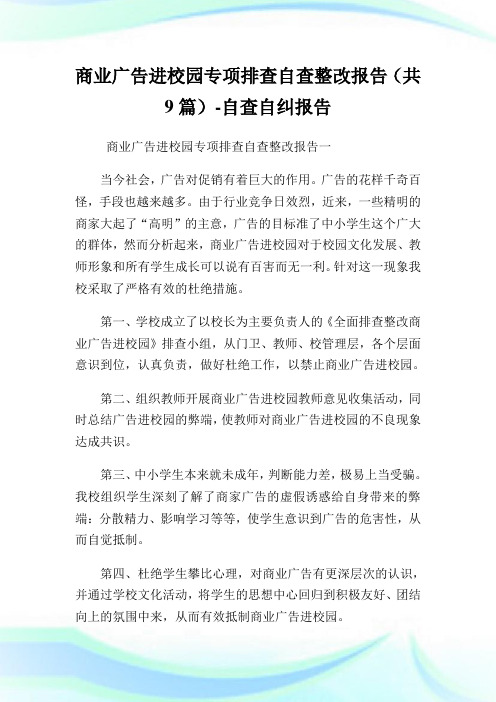 商业广告进校园专项排查自查整改报告（共9篇）-自查自纠报告

商业广告进校园专项排查自查整改报告一

当今社会，广告对促销有着巨大的作用。广告的花样千奇百怪，手段也越来越多。由于行业竞争日效烈，近来，一些精明的商家大起了“高明”的主意，广告的目标准了中小学生这个广大的群体，然而分析起来，商业广告进校园对于校园文化发展、教师形象和所有学生成长可以说有百害而无一利。针对这一现象我校采取了严格有效的杜绝措施。

第一、学校成立了以校长为主要负责人的《全面排查整改商业广告进校园》排查小组，从门卫、教师、校管理层，各个层面意识到位，认真负责，做好杜绝工作，以禁止商业广告进校园。

第二、组织教师开展商业广告进校园教师意见收集活动，同时总结广告进校园的弊端，使教师对商业广告进校园的不良现象达成共识。

第三、中小学生本来就未成年，判断能力差，极易上当受骗。我校组织学生深刻了解了商家广告的虚假诱惑给自身带来的弊端：分散精力、影响学习等等，使学生意识到广告的危害性，从而自觉抵制。

第四、杜绝学生攀比心理，对商业广告有更深层次的认识，并通过学校文化活动，将学生的思想中心回归到积极友好、团结向上的氛围中来，从而有效抵制商业广告进校园。